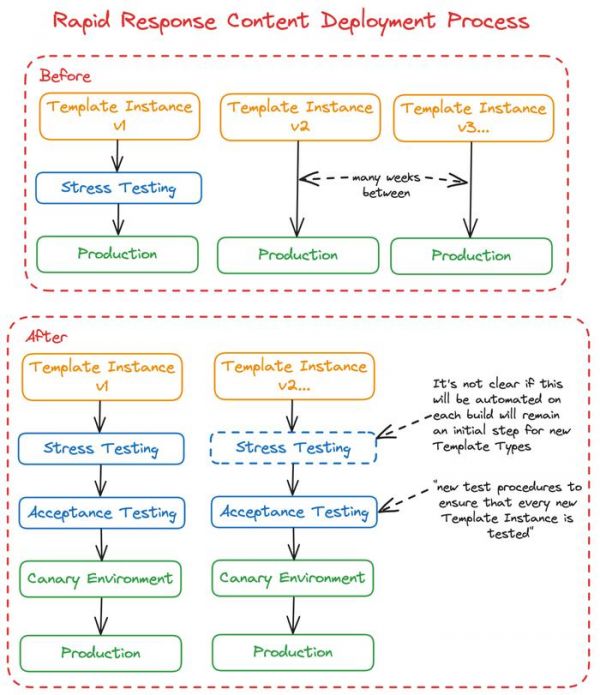 Rapid Response Content Deployment Process

Before

Template Instance v1

Stress Testing

Production

Template Instance v2

many weeks between

Production

Template Instance v3...

Production

After

Template Instance v1

Stress Testing

Acceptance Testing

Canary Environment

Production

Template Instance v2...

Stress Testing

Acceptance Testing

Canary Environment

Production

It's not clear if this will be automated on each build will remain an initial step for new Template Types

"new test procedures to ensure that every new Template Instance is tested"